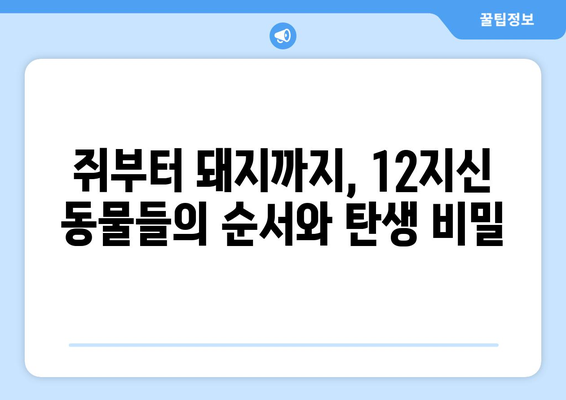 꿀팁정보

쥐부터 돼지까지, 12지신 동물들의 순서와 탄생 비밀